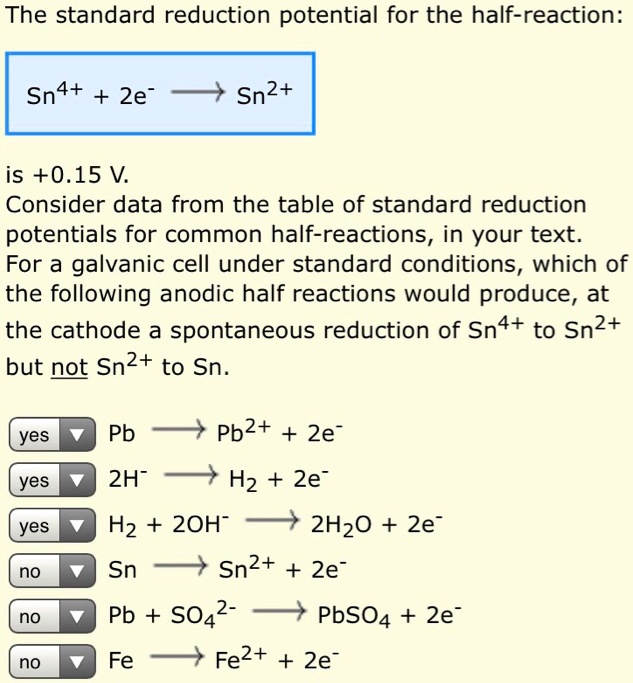 The standard reduction potential for the half-reaction:

$Sn^{4+} + 2e^- \longrightarrow Sn^{2+}$

is +0.15 V.
Consider data from the table of standard reduction potentials for common half-reactions, in your text.
For a galvanic cell under standard conditions, which of the following anodic half reactions would produce, at the cathode a spontaneous reduction of $Sn^{4+}$ to $Sn^{2+}$ but not $Sn^{2+}$ to Sn.

yes $Pb \longrightarrow Pb^{2+} + 2e^-$

yes $2H^- \longrightarrow H_2 + 2e^-$

yes $H_2 + 2OH^- \longrightarrow 2H_2O + 2e^-$

no $Sn \longrightarrow Sn^{2+} + 2e^-$

no $Pb + SO_4^{2-} \longrightarrow PbSO_4 + 2e^-$

no $Fe \longrightarrow Fe^{2+} + 2e^-$